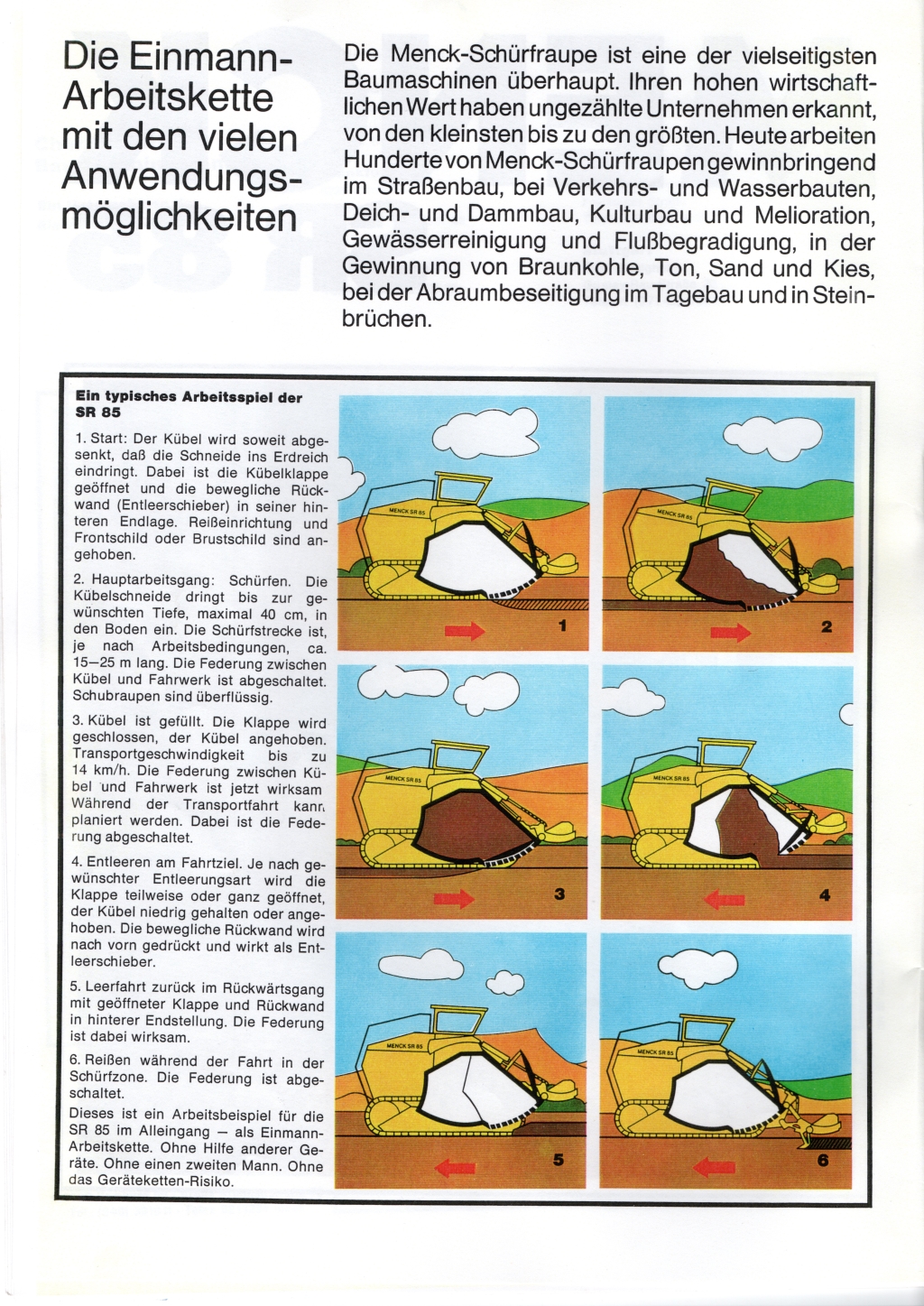 Die Einmann-Arbeitskette mit den vielen Anwendungsmöglichkeiten

Die Menck-Schürfraupe ist eine der vielseitigsten Baumaschinen überhaupt. Ihren hohen wirtschaftlichen Wert haben ungezählte Unternehmen erkannt, von den kleinsten bis zu den größten. Heute arbeiten Hunderte von Menck-Schürfraupen gewinnbringend im Straßenbau, bei Verkehrs- und Wasserbauten, Deich- und Dammbau, Kulturbau und Melioration, Gewässerreinigung und Flußbegradigung, in der Gewinnung von Braunkohle, Ton, Sand und Kies, bei der Abraumbeseitigung im Tagebau und in Steinbrüchen.

Ein typisches Arbeitsspiel der SR 85

1. Start: Der Kübel wird soweit abgesenkt, daß die Schneide ins Erdreich eindringt. Dabei ist die Kübelklappe geöffnet und die bewegliche Rückwand (Entleerschieber) in seiner hinteren Endlage. Reißeinrichtung und Frontschild oder Brustschild sind angehoben.

2. Hauptarbeitsgang: Schürfen. Die Kübelschneide dringt bis zur gewünschten Tiefe, maximal 40 cm, in den Boden ein. Die Schürfstrecke ist, je nach Arbeitsbedingungen, ca. 15—25 m lang. Die Federung zwischen Kübel und Fahrwerk ist abgeschaltet. Schubraupen sind überflüssig.

3. Kübel ist gefüllt. Die Klappe wird geschlossen, der Kübel angehoben. Transportgeschwindigkeit bis zu 14 km/h. Die Federung zwischen Kübel und Fahrwerk ist jetzt wirksam Während der Transportfahrt kann planiert werden. Dabei ist die Federung abgeschaltet.

4. Entleeren am Fahrtziel. Je nach gewünschter Entleerungsart wird die Klappe teilweise oder ganz geöffnet, der Kübel niedrig gehalten oder angehoben. Die bewegliche Rückwand wird nach vorn gedrückt und wirkt als Entleerschieber.

5. Leerfahrt zurück im Rückwärtsgang mit geöffneter Klappe und Rückwand in hinterer Endstellung. Die Federung ist dabei wirksam.

6. Reißen während der Fahrt in der Schürfzone. Die Federung ist abgeschaltet.

Dieses ist ein Arbeitsbeispiel für die SR 85 im Alleingang — als Einmann-Arbeitskette. Ohne Hilfe anderer Geräte. Ohne einen zweiten Mann. Ohne das Geräteketten-Risiko.

MENCK SR 85
1
MENCK SR 85
2
MENCK SR 85
3
MENCK SR 85
4
MENCK SR 85
5
MENCK SR 85
6